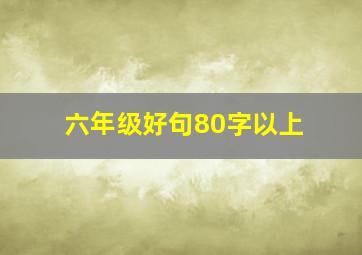 六年级好句80字以上